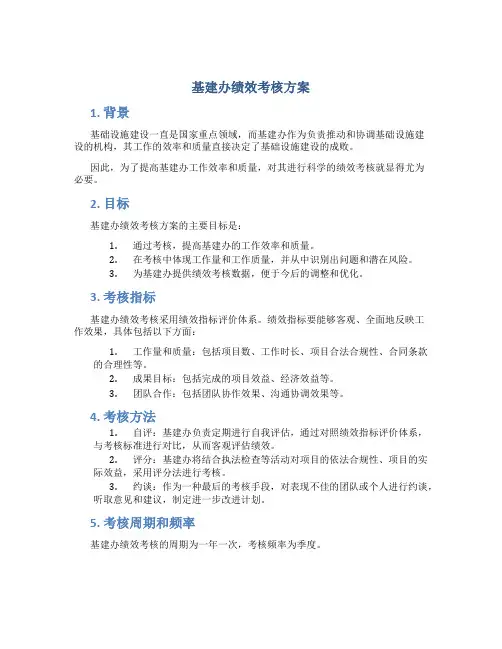 基建办绩效考核方案

1. 背景

基础设施建设一直是国家重点领域，而基建办作为负责推动和协调基础设施建设的机构，其工作的效率和质量直接决定了基础设施建设的成败。

因此，为了提高基建办工作效率和质量，对其进行科学的绩效考核就显得尤为必要。

2. 目标

基建办绩效考核方案的主要目标是：

1. 通过考核，提高基建办的工作效率和质量。
2. 在考核中体现工作量和工作质量，并从中识别出问题和潜在风险。
3. 为基建办提供绩效考核数据，便于今后的调整和优化。

3. 考核指标

基建办绩效考核采用绩效指标评价体系。绩效指标要能够客观、全面地反映工作效果，具体包括以下方面：

1. 工作量和质量：包括项目数、工作时长、项目合法合规性、合同条款的合理性等。
2. 成果目标：包括完成的项目效益、经济效益等。
3. 团队合作：包括团队协作效果、沟通协调效果等。

4. 考核方法

1. 自评：基建办负责定期进行自我评估，通过对照绩效指标评价体系，与考核标准进行对比，从而客观评估绩效。
2. 评分：基建办将结合执法检查等活动对项目的依法合规性、项目的实际效益，采用评分法进行考核。
3. 约谈：作为一种最后的考核手段，对表现不佳的团队或个人进行约谈，听取意见和建议，制定进一步改进计划。

5. 考核周期和频率

基建办绩效考核的周期为一年一次，考核频率为季度。